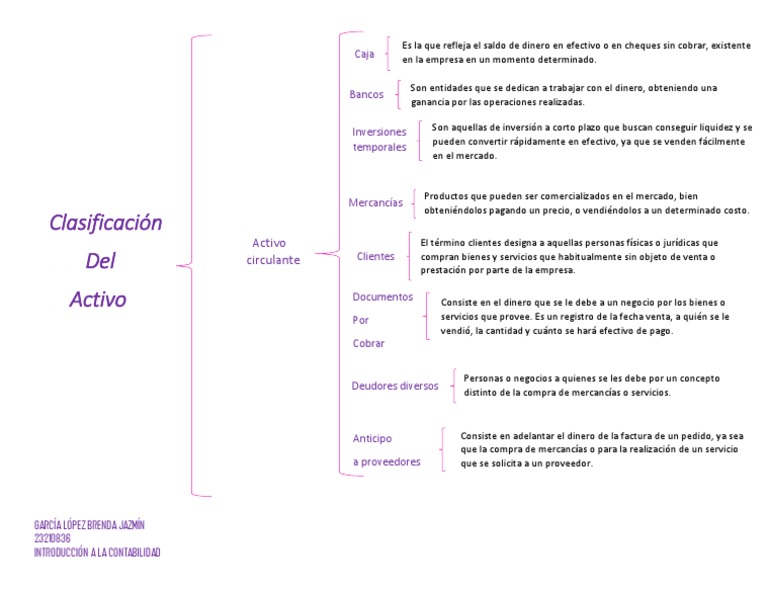 Clasificación Del Activo

Activo circulante

Caja

Es la que refleja el saldo de dinero en efectivo o en cheques sin cobrar, existente en la empresa en un momento determinado.

Bancos

Son entidades que se dedican a trabajar con el dinero, obteniendo una ganancia por las operaciones realizadas.

Inversiones temporales

Son aquellas de inversión a corto plazo que buscan conseguir liquidez y se pueden convertir rápidamente en efectivo, ya que se venden fácilmente en el mercado.

Mercancías

Productos que pueden ser comercializados en el mercado, bien obteniéndolos pagando un precio, o vendiéndolos a un determinado costo.

Clientes

El término clientes designa a aquellas personas físicas o jurídicas que compran bienes y servicios que habitualmente sin objeto de venta o prestación por parte de la empresa.

Documentos Por Cobrar

Consiste en el dinero que se le debe a un negocio por los bienes o servicios que provee. Es un registro de la fecha venta, a quién se le vendió, la cantidad y cuánto se hará efectivo de pago.

Deudores diversos

Personas o negocios a quienes se les debe por un concepto distinto de la compra de mercancías o servicios.

Anticipo a proveedores

Consiste en adelantar el dinero de la factura de un pedido, ya sea que la compra de mercancías o para la realización de un servicio que se solicita a un proveedor.

GARCÍA LÓPEZ BRENDA JAZMÍN
23210836
INTRODUCCIÓN A LA CONTABILIDAD